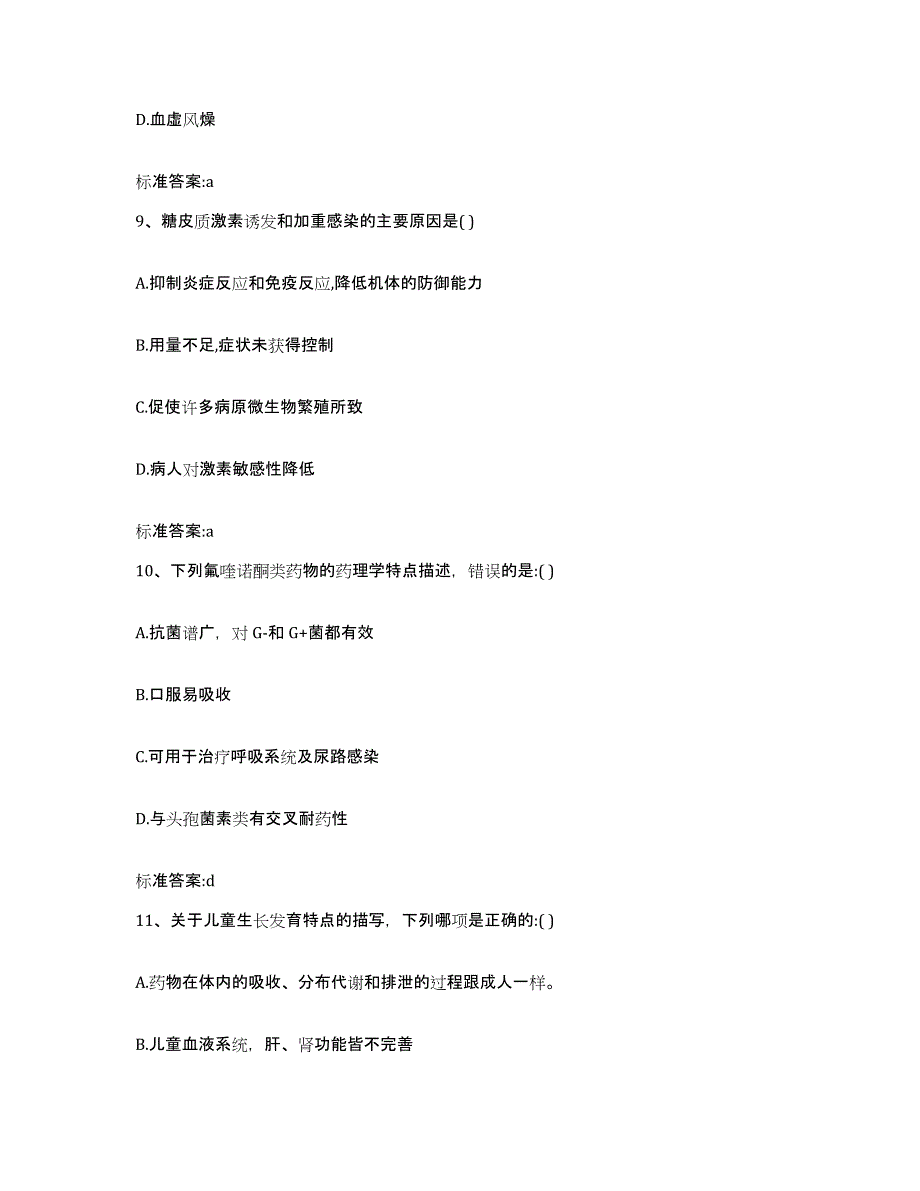 D.血虚风燥

标准答案:a

9、糖皮质激素诱发和加重感染的主要原因是( )

A.抑制炎症反应和免疫反应,降低机体的防御能力

B.用量不足,症状未获得控制

C.促使许多病原微生物繁殖所致

D.病人对激素敏感性降低

标准答案:a

10、下列氟喹诺酮类药物的药理学特点描述，错误的是:( )

A.抗菌谱广，对 G-和 G+菌都有效

B.口服易吸收

C.可用于治疗呼吸系统及尿路感染

D.与头孢菌素类有交叉耐药性

标准答案:d

11、关于儿童生长发育特点的描写，下列哪项是正确的:( )

A.药物在体内的吸收、分布代谢和排泄的过程跟成人一样。

B.儿童血液系统，肝、肾功能皆不完善